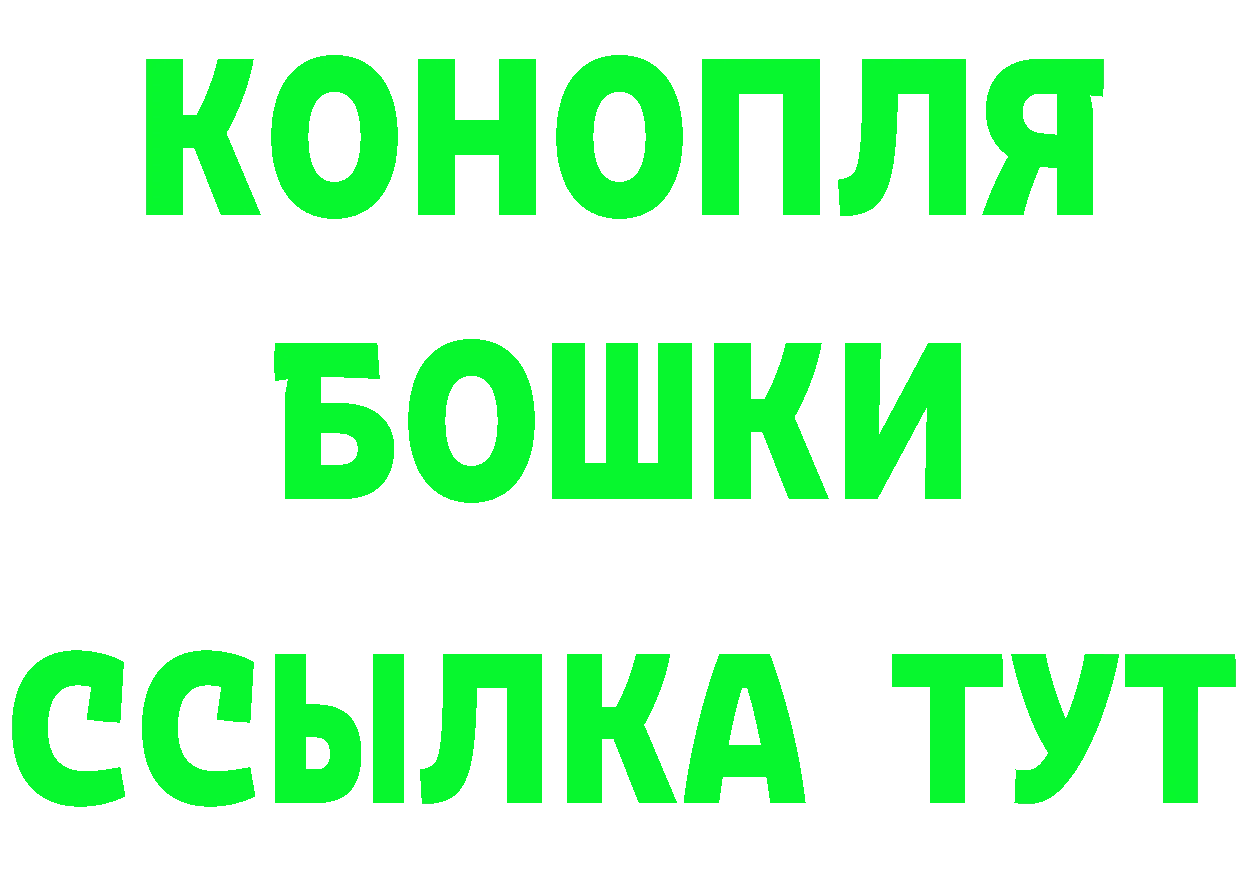 КОНОПЛЯ
БОШКИ
ССЫЛКА ТУТ